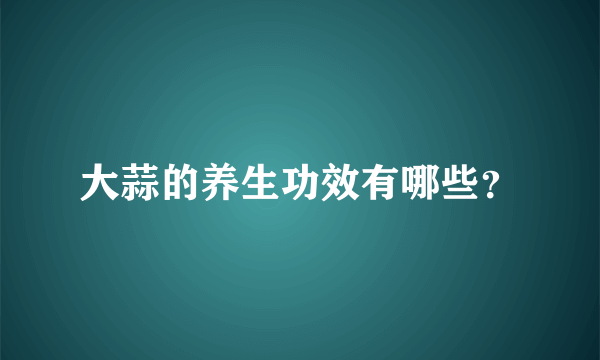 大蒜的养生功效有哪些?